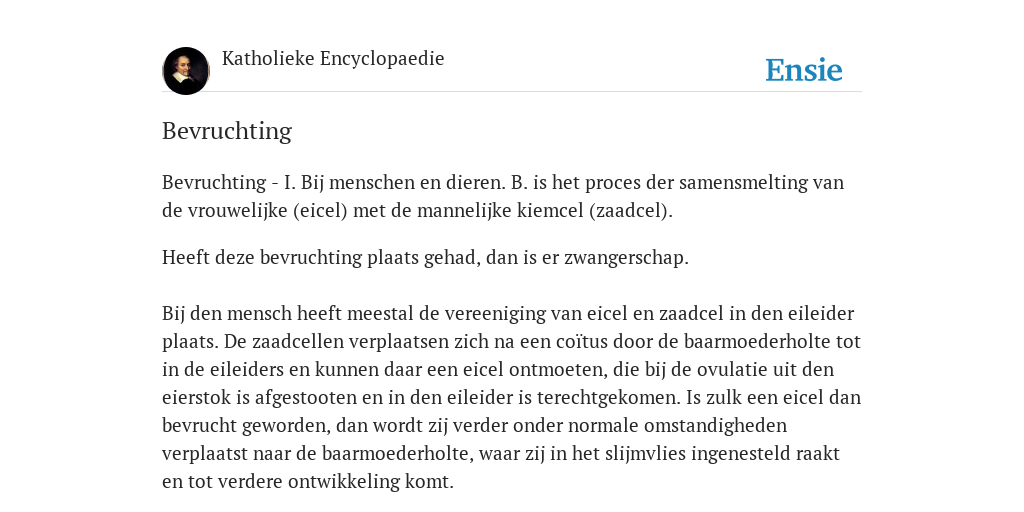 Katholieke Encyclopaedie

Ensie

Bevruchting

Bevruchting - I. Bij menschen en dieren. B. is het proces der samensmelting van de vrouwelijke (eicel) met de mannelijke kiemcel (zaadcel).

Heeft deze bevruchting plaats gehad, dan is er zwangerschap.

Bij den mensch heeft meestal de vereeniging van eicel en zaadcel in den eileider plaats. De zaadcellen verplaatsen zich na een coïtus door de baarmoederholte tot in de eileiders en kunnen daar een eicel ontmoeten, die bij de ovulatie uit den eierstok is afgestooten en in den eileider is terechtgekomen. Is zulk een eicel dan bevrucht geworden, dan wordt zij verder onder normale omstandigheden verplaatst naar de baarmoederholte, waar zij in het slijmvlies ingenesteld raakt en tot verdere ontwikkeling komt.